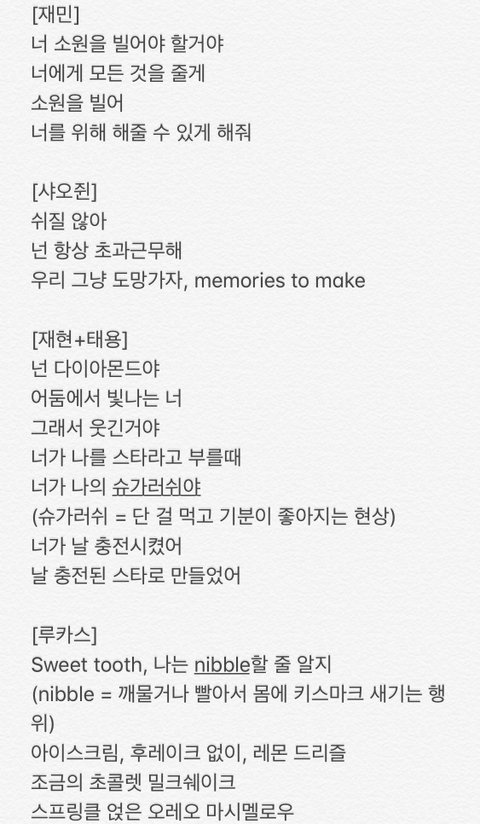 [재민]
너 소원을 빌어야 할거야
너에게 모든 것을 줄게
소원을 빌어
너를 위해 해줄 수 있게 해줘

[샤오쥔]
쉬질 않아
넌 항상 초과근무해
우리 그냥 도망가자, memories to make

[재현+태용]
넌 다이아몬드야
어둠에서 빛나는 너
그래서 웃긴거야
너가 나를 스타라고 부를때
너가 나의 슈가러쉬야
(슈가러쉬 = 단 걸 먹고 기분이 좋아지는 현상)
너가 날 충전시켰어
날 충전된 스타로 만들었어

[루카스]
Sweet tooth, 나는 nibble할 줄 알지
(nibble = 깨물거나 빨아서 몸에 키스마크 새기는 행위)
아이스크림, 후레이크 없이, 레몬 드리즐
조금의 초콜렛 밀크쉐이크
스프링클 얹은 오레오 마시멜로우